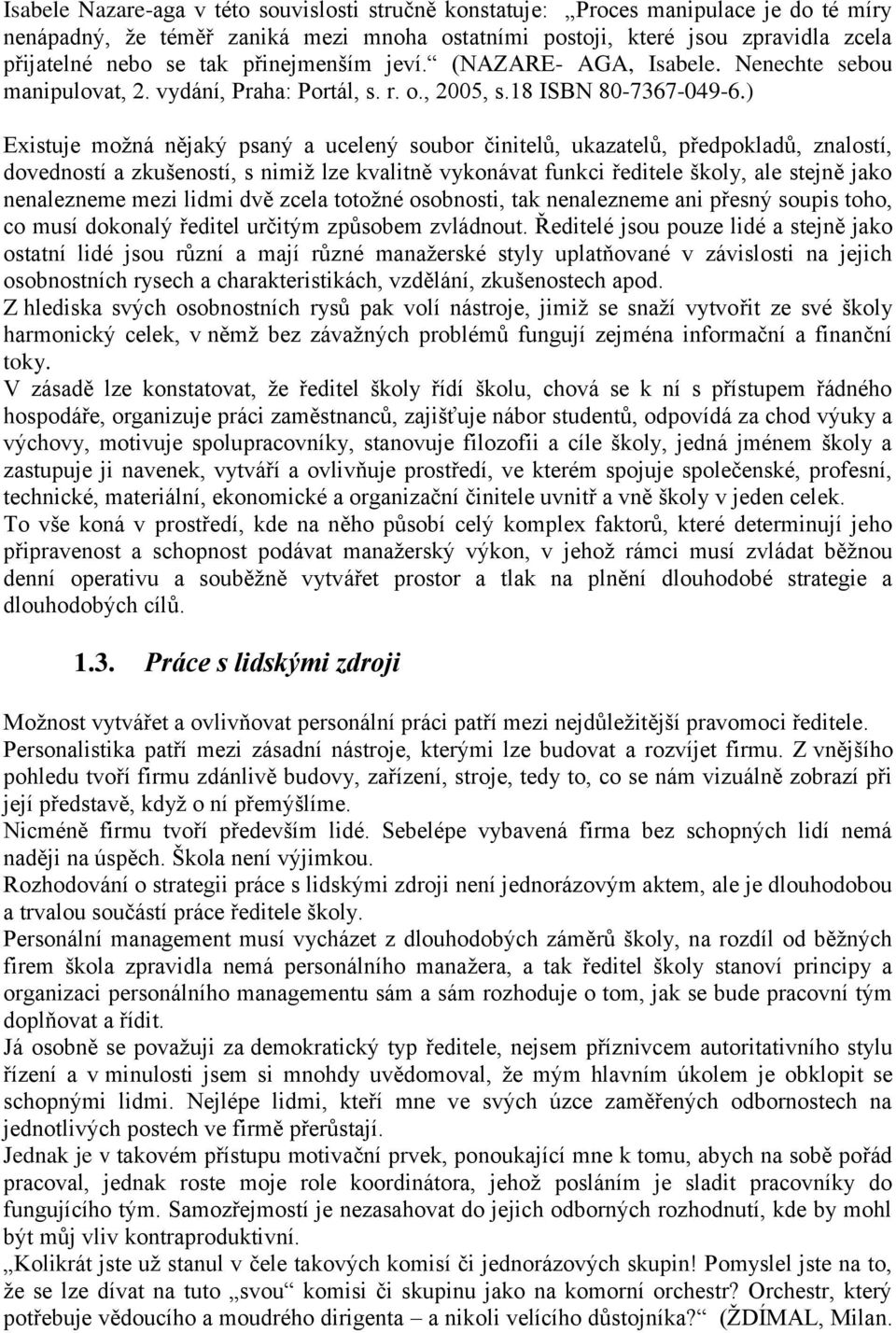 Isabele Nazare-aga v této souvislosti stručně konstatuje: „Proces manipulace je do té míry nenápadný, že téměř zaniká mezi mnoha ostatními postoji, které jsou zpravidla zcela přijatelné nebo se tak přinejmenším jeví.“ (NAZARE- AGA, Isabele. Nenechte sebou manipulovat, 2. vydání, Praha: Portál, s. r. o., 2005, s.18 ISBN 80-7367-049-6.)

Existuje možná nějaký psaný a ucelený soubor činitelů, ukazatelů, předpokladů, znalostí, dovedností a zkušeností, s nimiž lze kvalitně vykonávat funkci ředitele školy, ale stejně jako nenalezneme mezi lidmi dvě zcela totožné osobnosti, tak nenalezneme ani přesný soupis toho, co musí dokonalý ředitel určitým způsobem zvládnout. Ředitelé jsou pouze lidé a stejně jako ostatní lidé jsou různí a mají různé manažerské styly uplatňované v závislosti na jejich osobnostních rysech a charakteristikách, vzdělání, zkušenostech apod.
Z hlediska svých osobnostních rysů pak volí nástroje, jimiž se snaží vytvořit ze své školy harmonický celek, v němž bez závažných problémů fungují zejména informační a finanční toky.
V zásadě lze konstatovat, že ředitel školy řídí školu, chová se k ní s přístupem řádného hospodáře, organizuje práci zaměstnanců, zajišťuje nábor studentů, odpovídá za chod výuky a výchovy, motivuje spolupracovníky, stanovuje filozofii a cíle školy, jedná jménem školy a zastupuje ji navenek, vytváří a ovlivňuje prostředí, ve kterém spojuje společenské, profesní, technické, materiální, ekonomické a organizační činitele uvnitř a vně školy v jeden celek.
To vše koná v prostředí, kde na něho působí celý komplex faktorů, které determinují jeho připravenost a schopnost podávat manažerský výkon, v jehož rámci musí zvládat běžnou denní operativu a souběžně vytvářet prostor a tlak na plnění dlouhodobé strategie a dlouhodobých cílů.

1.3. Práce s lidskými zdroji

Možnost vytvářet a ovlivňovat personální práci patří mezi nejdůležitější pravomoci ředitele.
Personalistika patří mezi zásadní nástroje, kterými lze budovat a rozvíjet firmu. Z vnějšího pohledu tvoří firmu zdánlivě budovy, zařízení, stroje, tedy to, co se nám vizuálně zobrazí při její představě, když o ní přemýšlíme.
Nicméně firmu tvoří především lidé. Sebelépe vybavená firma bez schopných lidí nemá naději na úspěch. Škola není výjimkou.
Rozhodování o strategii práce s lidskými zdroji není jednorázovým aktem, ale je dlouhodobou a trvalou součástí práce ředitele školy.
Personální management musí vycházet z dlouhodobých záměrů školy, na rozdíl od běžných firem škola zpravidla nemá personálního manažera, a tak ředitel školy stanoví principy a organizaci personálního managementu sám a sám rozhoduje o tom, jak se bude pracovní tým doplňovat a řídit.
Já osobně se považuji za demokratický typ ředitele, nejsem příznivcem autoritativního stylu řízení a v minulosti jsem si mnohdy uvědomoval, že mým hlavním úkolem je obklopit se schopnými lidmi. Nejlépe lidmi, kteří mne ve svých úzce zaměřených odbornostech na jednotlivých postech ve firmě přerůstají.
Jednak je v takovém přístupu motivační prvek, ponoukající mne k tomu, abych na sobě pořád pracoval, jednak roste moje role koordinátora, jehož posláním je sladit pracovníky do fungujícího tým. Samozřejmostí je nezasahovat do jejich odborných rozhodnutí, kde by mohl být můj vliv kontraproduktivní.
„Kolikrát jste už stanul v čele takových komisí či jednorázových skupin! Pomyslel jste na to, že se lze dívat na tuto „svou“ komisi či skupinu jako na komorní orchestr? Orchestr, který potřebuje vědoucího a moudrého dirigenta – a nikoli velícího důstojníka?“ (ŽDÍMAL, Milan.